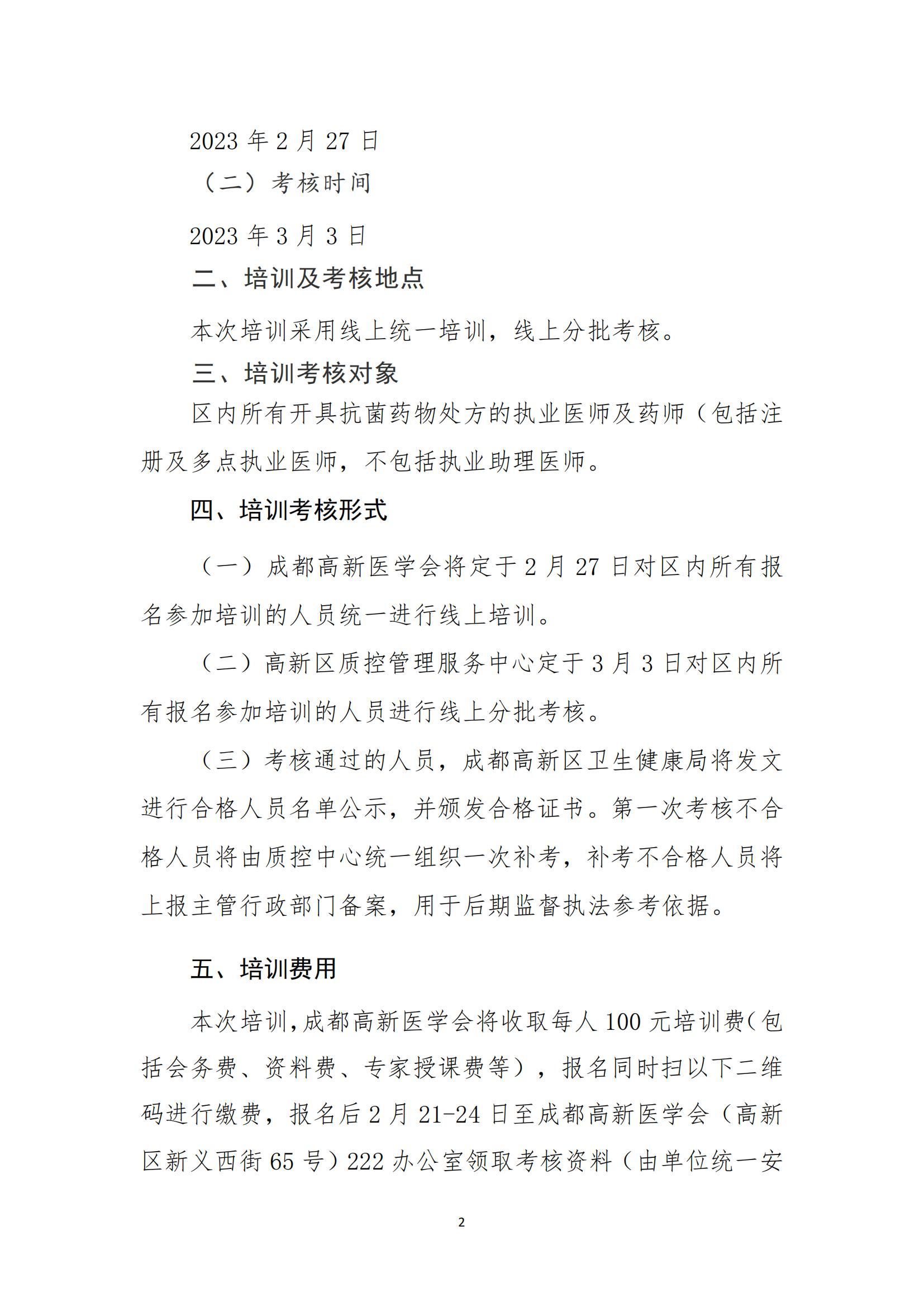 2023 年 2 月 27 日

（二）考核时间

2023 年 3 月 3 日

二、培训及考核地点

本次培训采用线上统一培训，线上分批考核。

三、培训考核对象

区内所有开具抗菌药物处方的执业医师及药师（包括注册及多点执业医师，不包括执业助理医师。

四、培训考核形式

（一）成都高新医学会将定于 2 月 27 日对区内所有报名参加培训的人员统一进行线上培训。

（二）高新区质控管理服务中心定于 3 月 3 日对区内所有报名参加培训的人员进行线上分批考核。

（三）考核通过的人员，成都高新区卫生健康局将发文进行合格人员名单公示，并颁发合格证书。第一次考核不合格人员将由质控中心统一组织一次补考，补考不合格人员将上报主管行政部门备案，用于后期监督执法参考依据。

五、培训费用

本次培训，成都高新医学会将收取每人 100 元培训费（包括会务费、资料费、专家授课费等），报名同时扫以下二维码进行缴费，报名后 2 月 21-24 日至成都高新医学会（高新区新义西街 65 号）222 办公室领取考核资料（由单位统一安

2